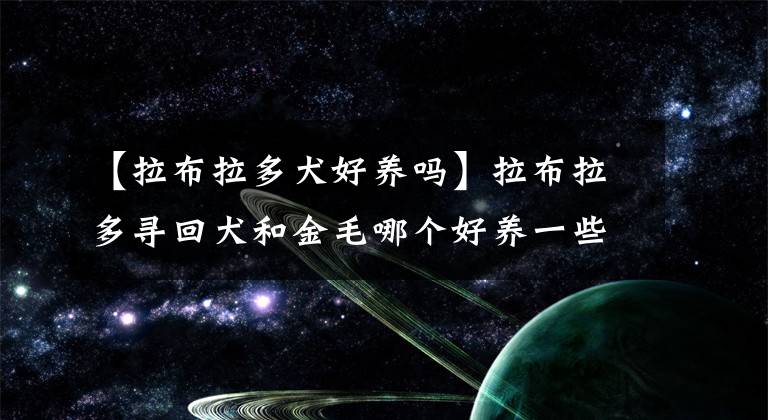 【拉布拉多犬好养吗】拉布拉多寻回犬和金毛哪个好养一些